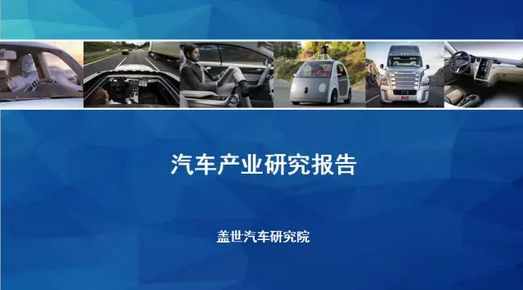 汽车产业研究报告

盖世汽车研究院